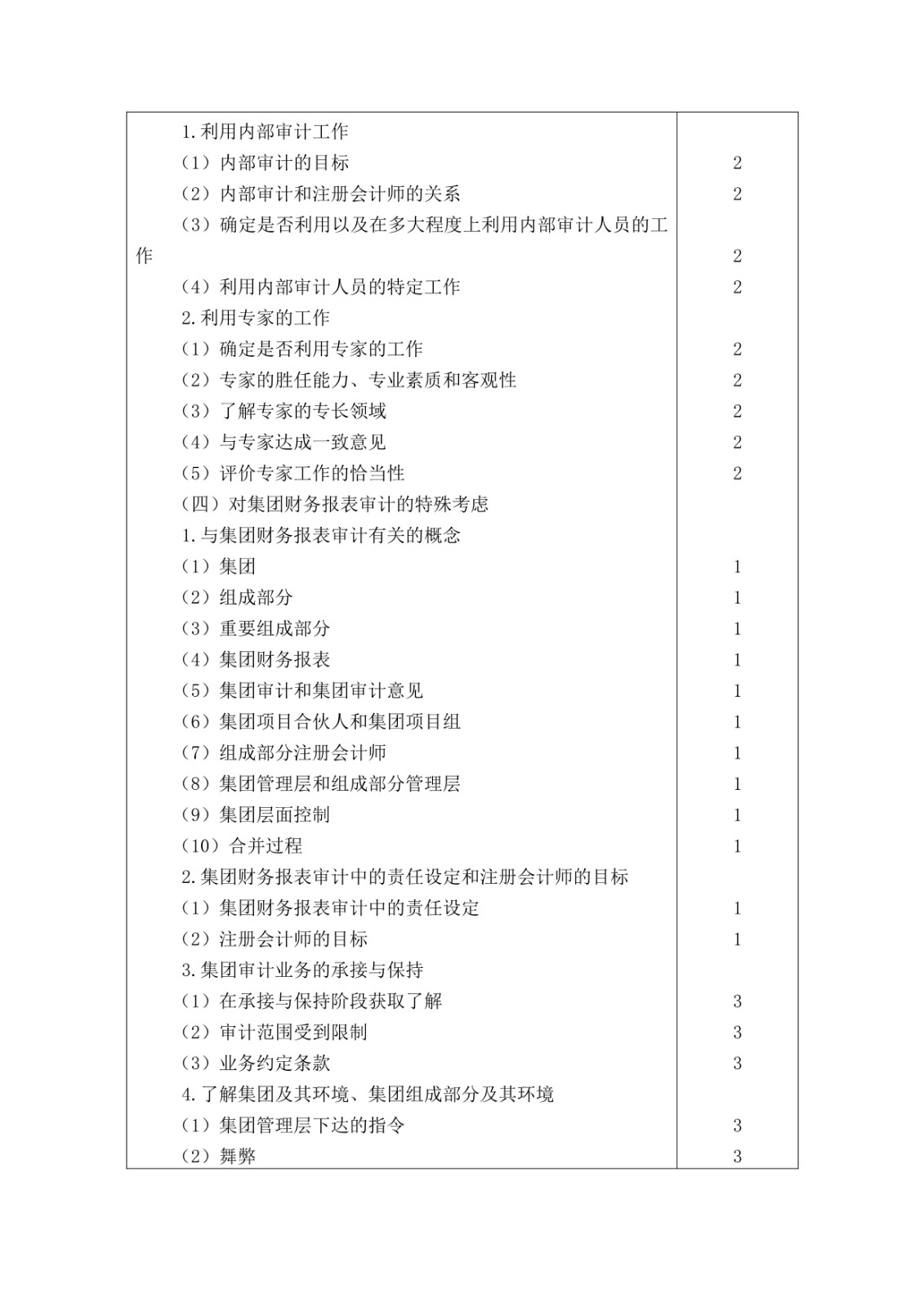 | | |
|---|---|
| 1.利用内部审计工作 | |
| （1）内部审计的目标 | 2 |
| （2）内部审计和注册会计师的关系 | 2 |
| （3）确定是否利用以及在多大程度上利用内部审计人员的工作 | 2 |
| （4）利用内部审计人员的特定工作 | 2 |
| 2.利用专家的工作 | |
| （1）确定是否利用专家的工作 | 2 |
| （2）专家的胜任能力、专业素质和客观性 | 2 |
| （3）了解专家的专长领域 | 2 |
| （4）与专家达成一致意见 | 2 |
| （5）评价专家工作的恰当性 | 2 |
| （四）对集团财务报表审计的特殊考虑 | |
| 1.与集团财务报表审计有关的概念 | |
| （1）集团 | 1 |
| （2）组成部分 | 1 |
| （3）重要组成部分 | 1 |
| （4）集团财务报表 | 1 |
| （5）集团审计和集团审计意见 | 1 |
| （6）集团项目合伙人和集团项目组 | 1 |
| （7）组成部分注册会计师 | 1 |
| （8）集团管理层和组成部分管理层 | 1 |
| （9）集团层面控制 | 1 |
| （10）合并过程 | 1 |
| 2.集团财务报表审计中的责任设定和注册会计师的目标 | |
| （1）集团财务报表审计中的责任设定 | 1 |
| （2）注册会计师的目标 | 1 |
| 3.集团审计业务的承接与保持 | |
| （1）在承接与保持阶段获取了解 | 3 |
| （2）审计范围受到限制 | 3 |
| （3）业务约定条款 | 3 |
| 4.了解集团及其环境、集团组成部分及其环境 | |
| （1）集团管理层下达的指令 | 3 |
| （2）舞弊 | 3 |